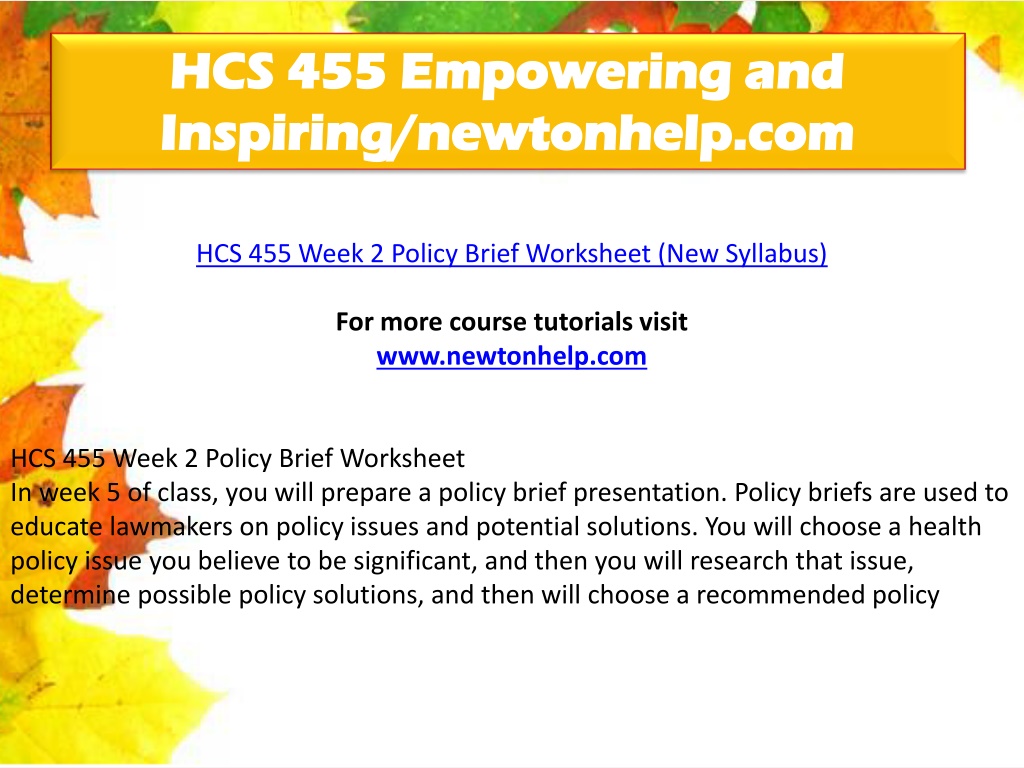 HCS 455 Empowering and Inspiring/newtonhelp.com

HCS 455 Week 2 Policy Brief Worksheet (New Syllabus)

For more course tutorials visit
www.newtonhelp.com

HCS 455 Week 2 Policy Brief Worksheet
In week 5 of class, you will prepare a policy brief presentation. Policy briefs are used to educate lawmakers on policy issues and potential solutions. You will choose a health policy issue you believe to be significant, and then you will research that issue, determine possible policy solutions, and then will choose a recommended policy